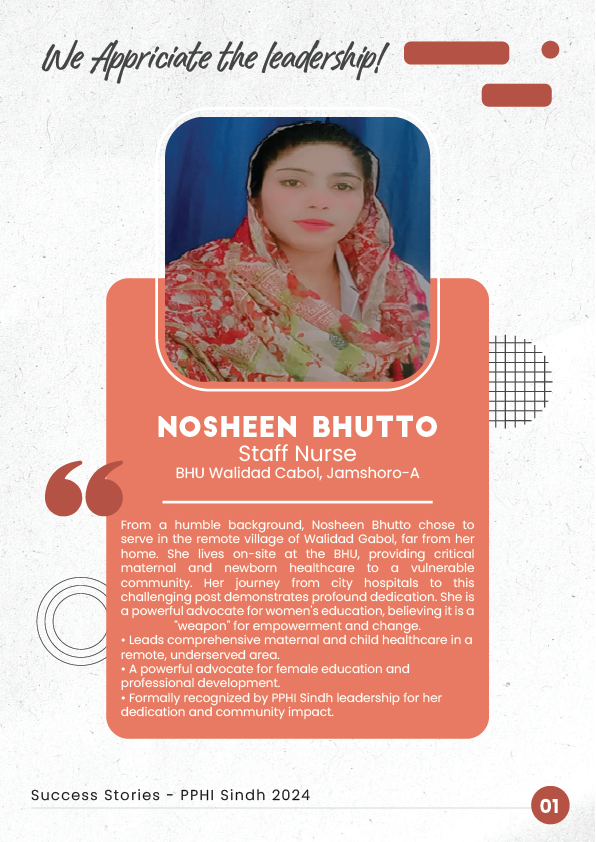 We Appriciate the leadership!

NOSHEEN BHUTTO
Staff Nurse
BHU Walidad Cabol, Jamshoro-A

From a humble background, Nosheen Bhutto chose to serve in the remote village of Walidad Gabol, far from her home. She lives on-site at the BHU, providing critical maternal and newborn healthcare to a vulnerable community. Her journey from city hospitals to this challenging post demonstrates profound dedication. She is a powerful advocate for women's education, believing it is a "weapon" for empowerment and change.
• Leads comprehensive maternal and child healthcare in a remote, underserved area.
• A powerful advocate for female education and professional development.
• Formally recognized by PPHI Sindh leadership for her dedication and community impact.

Success Stories - PPHI Sindh 2024

01